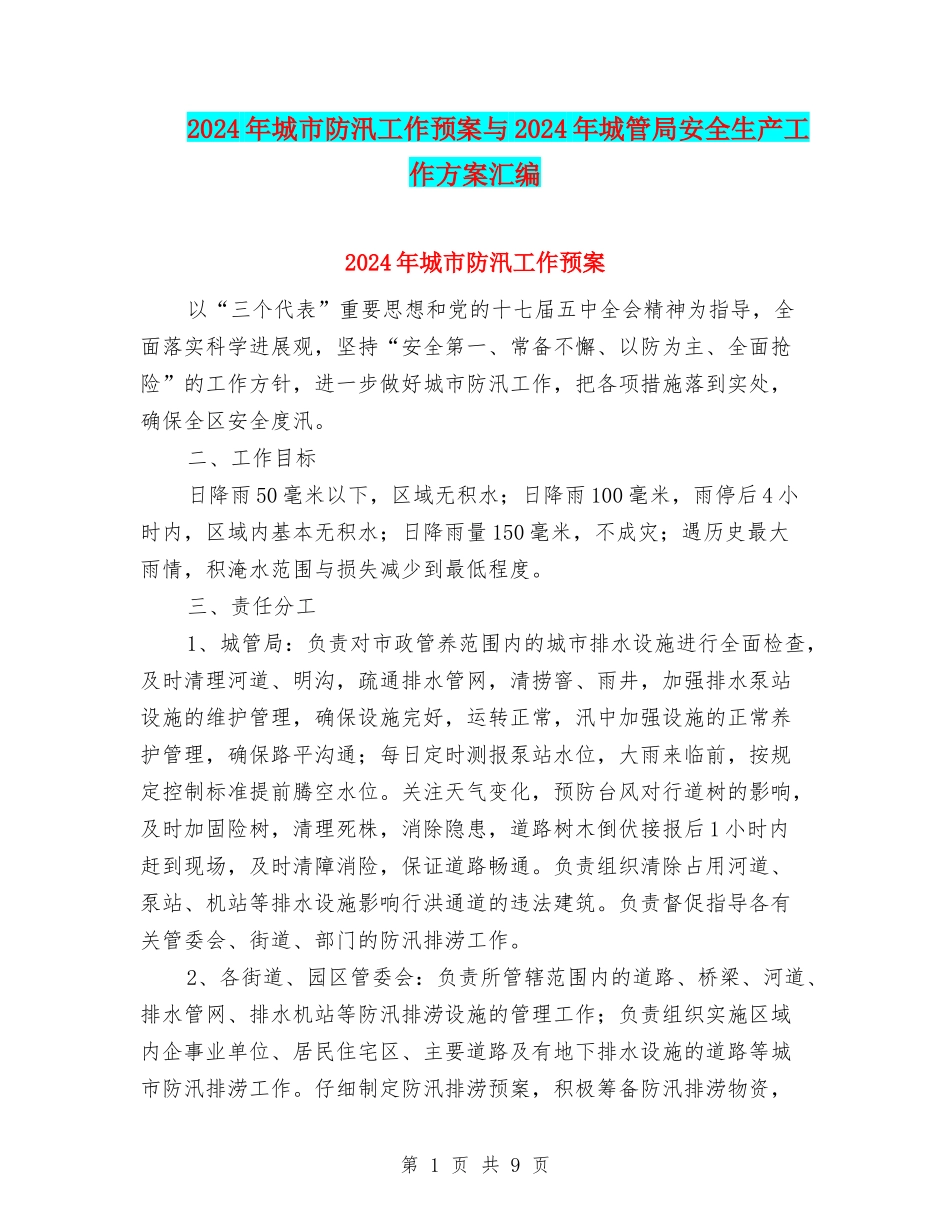 2024年城市防汛工作预案与2024年城管局安全生产工作方案汇编

2024年城市防汛工作预案

以“三个代表”重要思想和党的十七届五中全会精神为指导，全面落实科学进展观，坚持“安全第一、常备不懈、以防为主、全面抢险”的工作方针，进一步做好城市防汛工作，把各项措施落到实处，确保全区安全度汛。

二、工作目标

日降雨50毫米以下，区域无积水；日降雨100毫米，雨停后4小时内，区域内基本无积水；日降雨量150毫米，不成灾；遇历史最大雨情，积淹水范围与损失减少到最低程度。

三、责任分工

1、城管局：负责对市政管养范围内的城市排水设施进行全面检查，及时清理河道、明沟，疏通排水管网，清捞窨、雨井，加强排水泵站设施的维护管理，确保设施完好，运转正常，汛中加强设施的正常养护管理，确保路平沟通；每日定时测报泵站水位，大雨来临前，按规定控制标准提前腾空水位。关注天气变化，预防台风对行道树的影响，及时加固险树，清理死株，消除隐患，道路树木倒伏接报后1小时内赶到现场，及时清障消险，保证道路畅通。负责组织清除占用河道、泵站、机站等排水设施影响行洪通道的违法建筑。负责督促指导各有关管委会、街道、部门的防汛排涝工作。

2、各街道、园区管委会：负责所管辖范围内的道路、桥梁、河道、排水管网、排水机站等防汛排涝设施的管理工作；负责组织实施区域内企事业单位、居民住宅区、主要道路及有地下排水设施的道路等城市防汛排涝工作。仔细制定防汛排涝预案，积极筹备防汛排涝物资，

第 1 页 共 9 页